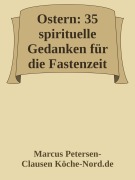 Ostern: 35 spirituelle Gedanken für die Fastenzeit

Marcus Petersen-Clausen Köche-Nord.de